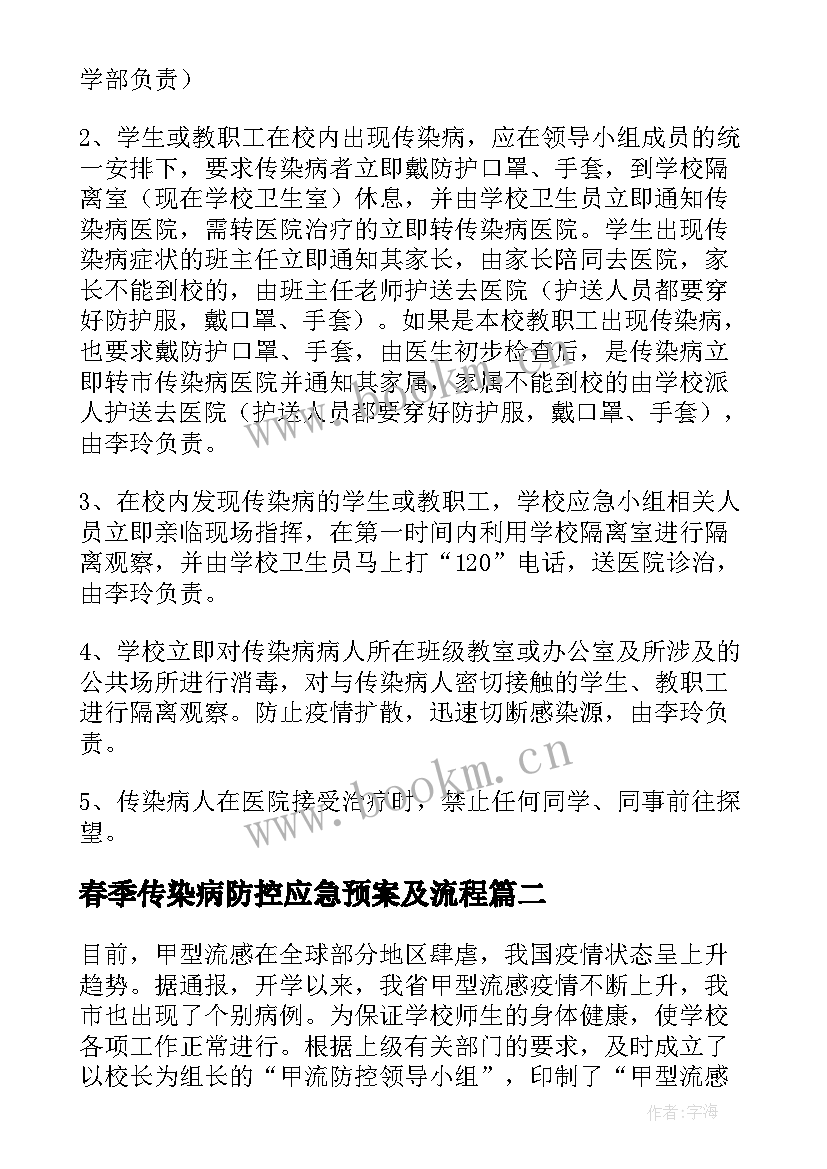 学部负责）

2、学生或教职工在校内出现传染病，应在领导小组成员的统一安排下，要求传染病者立即戴防护口罩、手套，到学校隔离室（现在学校卫生室）休息，并由学校卫生员立即通知传染病医院，需转医院治疗的立即转传染病医院。学生出现传染病症状的班主任立即通知其家长，由家长陪同去医院，家长不能到校的，由班主任老师护送去医院（护送人员都要穿好防护服，戴口罩、手套）。如果是本校教职工出现传染病，也要求戴防护口罩、手套，由医生初步检查后，是传染病立即转市传染病医院并通知其家属，家属不能到校的由学校派人护送去医院（护送人员都要穿好防护服，戴口罩、手套），由李玲负责。

3、在校内发现传染病的学生或教职工，学校应急小组相关人员立即亲临现场指挥，在第一时间内利用学校隔离室进行隔离观察，并由学校卫生员马上打“120”电话，送医院诊治，由李玲负责。

4、学校立即对传染病病人所在班级教室或办公室及所涉及的公共场所进行消毒，对与传染病人密切接触的学生、教职工进行隔离观察。防止疫情扩散，迅速切断感染源，由李玲负责。

5、传染病人在医院接受治疗时，禁止任何同学、同事前往探望。

www.bookm.cn

春季传染病防控应急预案及流程篇二

目前，甲型流感在全球部分地区肆虐，我国疫情状态呈上升趋势。据通报，开学以来，我省甲型流感疫情不断上升，我市也出现了个别病例。为保证学校师生的身体健康，使学校各项工作正常进行。根据上级有关部门的要求，及时成立了以校长为组长的“甲流防控领导小组”，印制了“甲型流感

作者：宇海